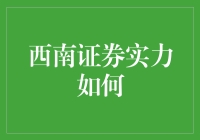 西南证券实力如何